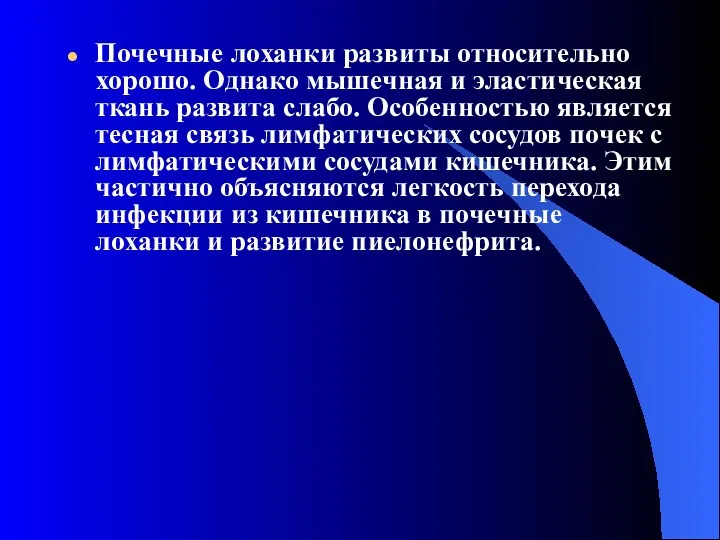 Почечные лоханки развиты относительно хорошо. Однако мышечная и эластическая ткань развита слабо. Особенностью является тесная связь лимфатических сосудов почек с лимфатическими сосудами кишечника. Этим частично объясняются легкость перехода инфекции из кишечника в почечные лоханки и развитие пиелонефрита.